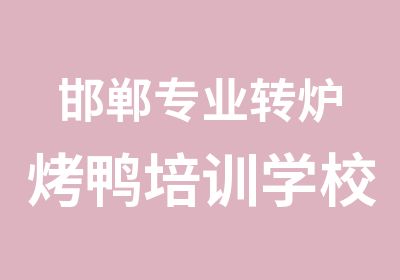 邯郸专业转炉
烤鸭培训学校